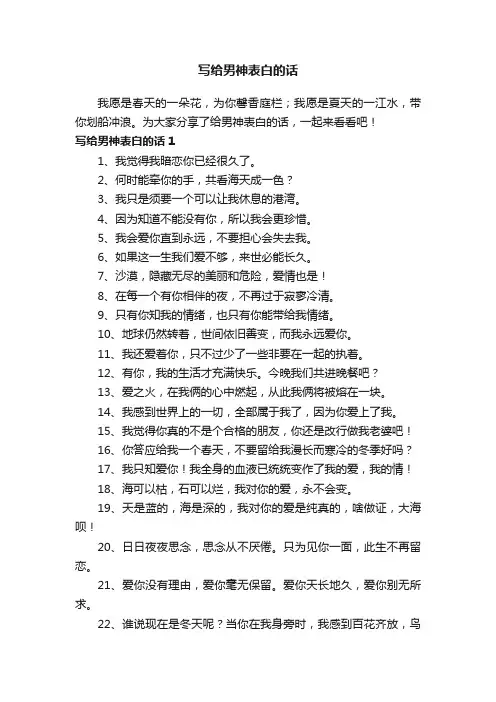 写给男神表白的话

我愿是春天的一朵花，为你馨香庭栏；我愿是夏天的一江水，带你划船冲浪。为大家分享了给男神表白的话，一起来看看吧！

写给男神表白的话 1

1、我觉得我暗恋你已经很久了。

2、何时能牵你的手，共看海天成一色？

3、我只是须要一个可以让我休息的港湾。

4、因为知道不能没有你，所以我会更珍惜。

5、我会爱你直到永远，不要担心会失去我。

6、如果这一生我们爱不够，来世必能长久。

7、沙漠，隐藏无尽的美丽和危险，爱情也是！

8、在每一个有你相伴的夜，不再过于寂寥冷清。

9、只有你知我的情绪，也只有你能带给我情绪。

10、地球仍然转着，世间依旧善变，而我永远爱你。

11、我还爱着你，只不过少了一些非要在一起的执着。

12、有你，我的生活才充满快乐。今晚我们共进晚餐吧？

13、爱之火，在我俩的心中燃起，从此我俩将被熔在一块。

14、我感到世界上的一切，全部属于我了，因为你爱上了我。

15、我觉得你真的不是个合格的朋友，你还是改行做我老婆吧！

16、你答应给我一个春天，不要留给我漫长而寒冷的冬季好吗？

17、我只知爱你！我全身的血液已统统变作了我的爱，我的情！

18、海可以枯，石可以烂，我对你的爱，永不会变。

19、天是蓝的，海是深的，我对你的爱是纯真的，啥做证，大海呗！

20、日日夜夜思念，思念从不厌倦。只为见你一面，此生不再留恋。

21、爱你没有理由，爱你毫无保留。爱你天长地久，爱你别无所求。

22、谁说现在是冬天呢？当你在我身旁时，我感到百花齐放，鸟